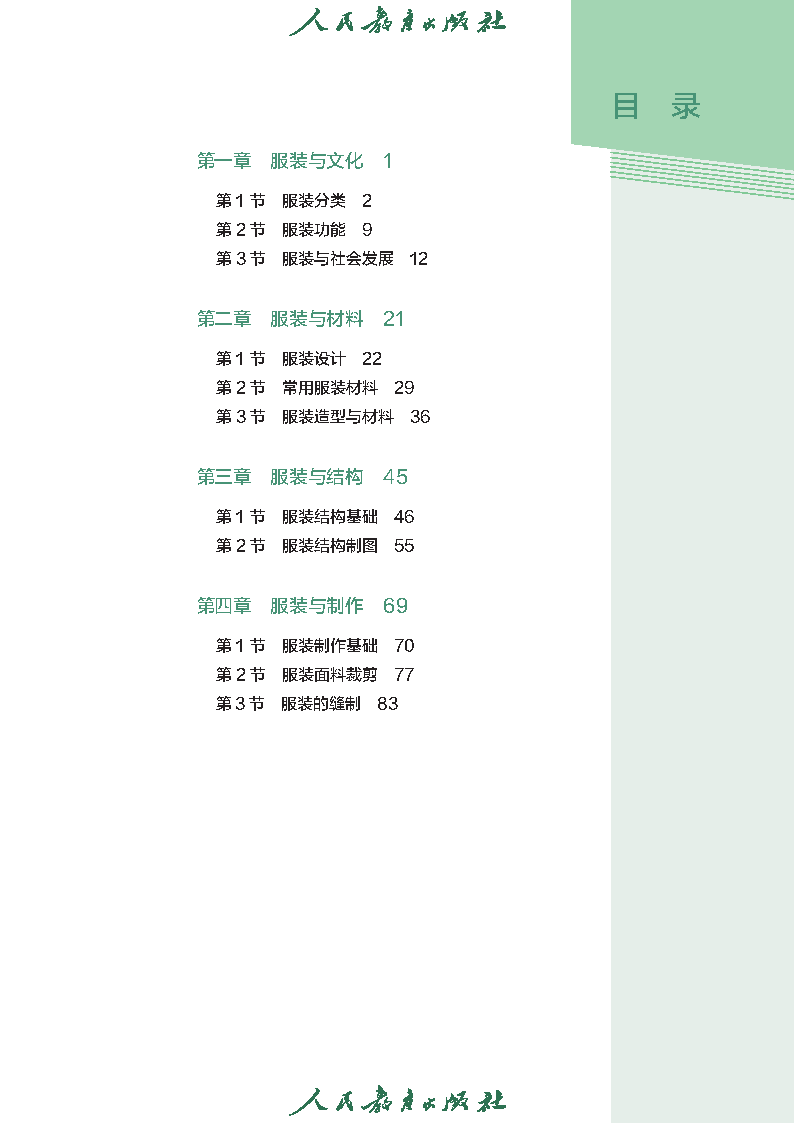 人民教育出版社

目 录

第一章 服装与文化 1

第1节 服装分类 2
第2节 服装功能 9
第3节 服装与社会发展 12

第二章 服装与材料 21

第1节 服装设计 22
第2节 常用服装材料 29
第3节 服装造型与材料 36

第三章 服装与结构 45

第1节 服装结构基础 46
第2节 服装结构制图 55

第四章 服装与制作 69

第1节 服装制作基础 70
第2节 服装面料裁剪 77
第3节 服装的缝制 83

人民教育出版社